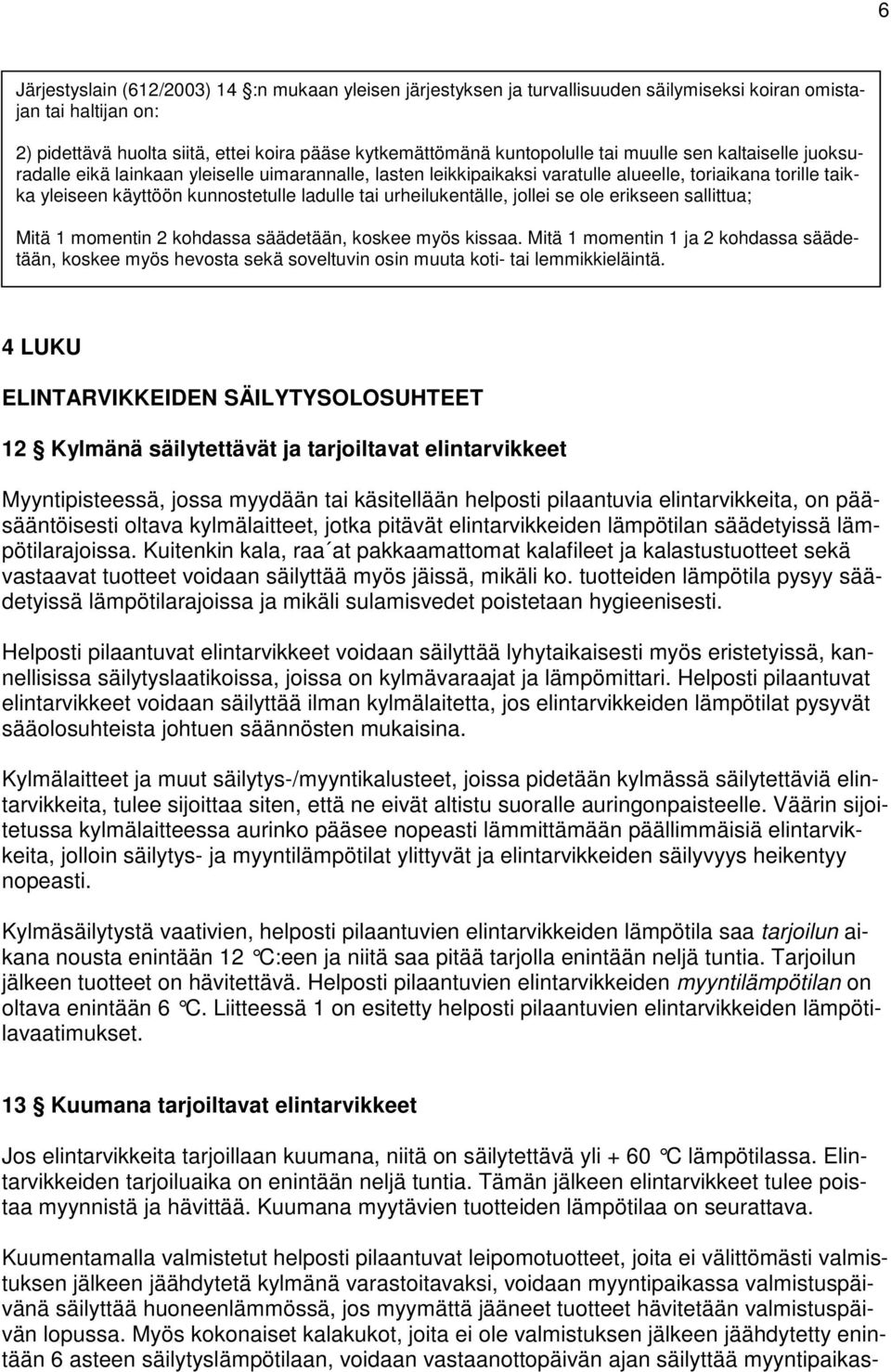 6

Järjestyslain (612/2003) 14 :n mukaan yleisen järjestyksen ja turvallisuuden säilymiseksi koiran omistajan tai haltijan on:

2) pidettävä huolta siitä, ettei koira pääse kytkemättömänä kuntopolulle tai muulle sen kaltaiselle juoksuradalle eikä lainkaan yleiselle uimarannalle, lasten leikkipaikaksi varatulle alueelle, toriaikana torille taikka yleiseen käyttöön kunnostetulle ladulle tai urheilukentälle, jollei se ole erikseen sallittua;

Mitä 1 momentin 2 kohdassa säädetään, koskee myös kissaa. Mitä 1 momentin 1 ja 2 kohdassa säädetään, koskee myös hevosta sekä soveltuvin osin muuta koti- tai lemmikkieläintä.

4 LUKU

ELINTARVIKKEIDEN SÄILYTYSOLOSUHTEET

12 Kylmänä säilytettävät ja tarjoiltavat elintarvikkeet

Myyntipisteessä, jossa myydään tai käsitellään helposti pilaantuvia elintarvikkeita, on pääsääntöisesti oltava kylmälaitteet, jotka pitävät elintarvikkeiden lämpötilan säädetyissä lämpötilarajoissa. Kuitenkin kala, raa´at pakkaamattomat kalafileet ja kalastustuotteet sekä vastaavat tuotteet voidaan säilyttää myös jäissä, mikäli ko. tuotteiden lämpötila pysyy säädetyissä lämpötilarajoissa ja mikäli sulamisvedet poistetaan hygieenisesti.

Helposti pilaantuvat elintarvikkeet voidaan säilyttää lyhytaikaisesti myös eristetyissä, kannellisissa säilytyslaatikoissa, joissa on kylmävaraajat ja lämpömittari. Helposti pilaantuvat elintarvikkeet voidaan säilyttää ilman kylmälaitetta, jos elintarvikkeiden lämpötilat pysyvät sääolosuhteista johtuen säännösten mukaisina.

Kylmälaitteet ja muut säilytys-/myyntikalusteet, joissa pidetään kylmässä säilytettäviä elintarvikkeita, tulee sijoittaa siten, että ne eivät altistu suoralle auringonpaisteelle. Väärin sijoitetussa kylmälaitteessa aurinko pääsee nopeasti lämmittämään päällimmäisiä elintarvikkeita, jolloin säilytys- ja myyntilämpötilat ylittyvät ja elintarvikkeiden säilyvyys heikentyy nopeasti.

Kylmäsäilytystä vaativien, helposti pilaantuvien elintarvikkeiden lämpötila saa tarjoilun aikana nousta enintään 12 °C:een ja niitä saa pitää tarjolla enintään neljä tuntia. Tarjoilun jälkeen tuotteet on hävitettävä. Helposti pilaantuvien elintarvikkeiden myyntilämpötilan on oltava enintään 6 °C. Liitteessä 1 on esitetty helposti pilaantuvien elintarvikkeiden lämpötilavaatimukset.

13 Kuumana tarjoiltavat elintarvikkeet

Jos elintarvikkeita tarjoillaan kuumana, niitä on säilytettävä yli + 60 °C lämpötilassa. Elintarvikkeiden tarjoiluaika on enintään neljä tuntia. Tämän jälkeen elintarvikkeet tulee poistaa myynnistä ja hävittää. Kuumana myytävien tuotteiden lämpötilaa on seurattava.

Kuumentamalla valmistetut helposti pilaantuvat leipomotuotteet, joita ei välittömästi valmistuksen jälkeen jäähdytetä kylmänä varastoitavaksi, voidaan myyntipaikassa valmistuspäivänä säilyttää huoneenlämmössä, jos myymättä jääneet tuotteet hävitetään valmistuspäivän lopussa. Myös kokonaiset kalakukot, joita ei ole valmistuksen jälkeen jäähdytetty enintään 6 asteen säilytyslämpötilaan, voidaan vastaanottopäivän ajan säilyttää myyntipaikas-